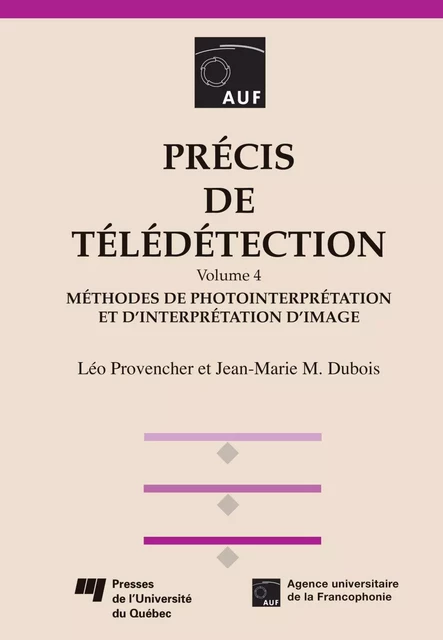 AUF

PRÉCIS DE TÉLÉDÉTECTION

Volume 4

MÉTHODES DE PHOTOINTERPRÉTATION ET D'INTERPRÉTATION D'IMAGE

Léo Provencher et Jean-Marie M. Dubois

Presses de l'Université du Québec

AUF

Agence universitaire de la Francophonie